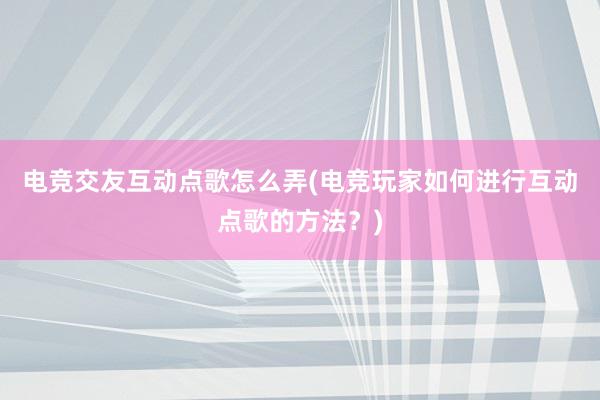 电竞交友互动点歌怎么弄(电竞玩家如何进行互动点歌的方法？)